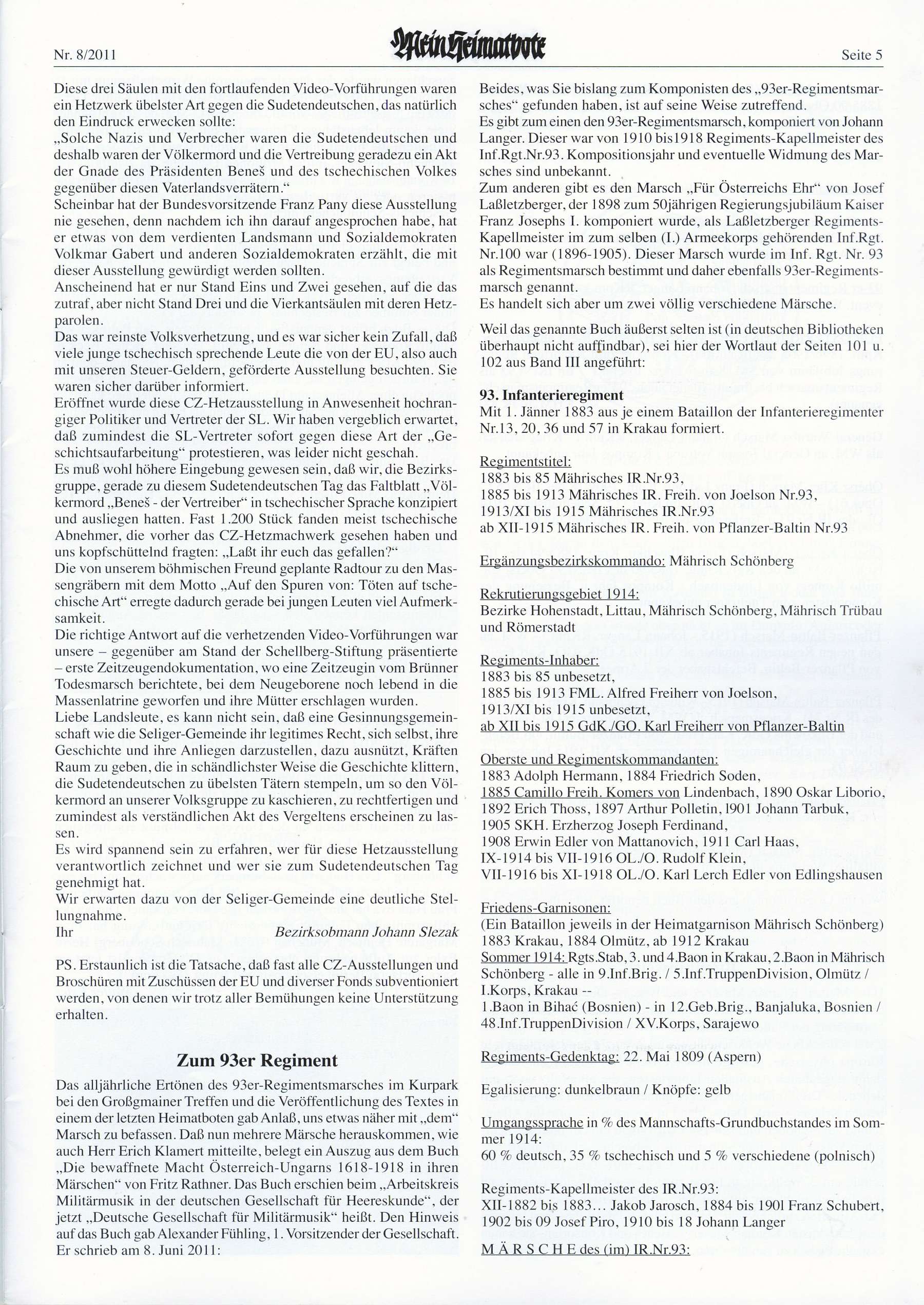 Nr. 8/2011 Mein Heimatbote Seite 5

Diese drei Säulen mit den fortlaufenden Video-Vorführungen waren ein Hetzwerk übelster Art gegen die Sudetendeutschen, das natürlich den Eindruck erwecken sollte:
„Solche Nazis und Verbrecher waren die Sudetendeutschen und deshalb waren der Völkermord und die Vertreibung geradezu ein Akt der Gnade des Präsidenten Beneš und des tschechischen Volkes gegenüber diesen Vaterlandsverrätern."
Scheinbar hat der Bundesvorsitzende Franz Pany diese Ausstellung nie gesehen, denn nachdem ich ihn darauf angesprochen habe, hat er etwas von dem verdienten Landsmann und Sozialdemokraten Volkmar Gabert und anderen Sozialdemokraten erzählt, die mit dieser Ausstellung gewürdigt werden sollten.
Anscheinend hat er nur Stand Eins und Zwei gesehen, auf die das zutraf, aber nicht Stand Drei und die Vierkantsäulen mit deren Hetzparolen.
Das war reinste Volksverhetzung, und es war sicher kein Zufall, daß viele junge tschechisch sprechende Leute die von der EU, also auch mit unseren Steuer-Geldern, geförderte Ausstellung besuchten. Sie waren sicher darüber informiert.
Eröffnet wurde diese CZ-Hetzausstellung in Anwesenheit hochrangiger Politiker und Vertreter der SL. Wir haben vergeblich erwartet, daß zumindest die SL-Vertreter sofort gegen diese Art der „Geschichtsaufarbeitung" protestieren, was leider nicht geschah.
Es muß wohl höhere Eingebung gewesen sein, daß wir, die Bezirksgruppe, gerade zu diesem Sudetendeutschen Tag das Faltblatt „Völkermord „Beneš - der Vertreiber" in tschechischer Sprache konzipiert und ausliegen hatten. Fast 1.200 Stück fanden meist tschechische Abnehmer, die vorher das CZ-Hetzmachwerk gesehen haben und uns kopfschüttelnd fragten: „Laßt ihr euch das gefallen?"
Die von unserem böhmischen Freund geplante Radtour zu den Massengräbern mit dem Motto „Auf den Spuren von: Töten auf tschechische Art" erregte dadurch gerade bei jungen Leuten viel Aufmerksamkeit.
Die richtige Antwort auf die verhetzenden Video-Vorführungen war unsere – gegenüber am Stand der Schellberg-Stiftung präsentierte – erste Zeitzeugendokumentation, wo eine Zeitzeugin vom Brünner Todesmarsch berichtete, bei dem Neugeborene noch lebend in die Massenlatrine geworfen und ihre Mütter erschlagen wurden.
Liebe Landsleute, es kann nicht sein, daß eine Gesinnungsgemeinschaft wie die Seliger-Gemeinde ihr legitimes Recht, sich selbst, ihre Geschichte und ihre Anliegen darzustellen, dazu ausnützt, Kräften Raum zu geben, die in schändlichster Weise die Geschichte klittern, die Sudetendeutschen zu übelsten Tätern stempeln, um so den Völkermord an unserer Volksgruppe zu kaschieren, zu rechtfertigen und zumindest als verständlichen Akt des Vergeltens erscheinen zu lassen.
Es wird spannend sein zu erfahren, wer für diese Hetzausstellung verantwortlich zeichnet und wer sie zum Sudetendeutschen Tag genehmigt hat.
Wir erwarten dazu von der Seliger-Gemeinde eine deutliche Stellungnahme.
Ihr Bezirksobmann Johann Slezak

PS. Erstaunlich ist die Tatsache, daß fast alle CZ-Ausstellungen und Broschüren mit Zuschüssen der EU und diverser Fonds subventioniert werden, von denen wir trotz aller Bemühungen keine Unterstützung erhalten.

Zum 93er Regiment

Das alljährliche Ertönen des 93er-Regimentsmarsches im Kurpark bei den Großgmainer Treffen und die Veröffentlichung des Textes in einem der letzten Heimatboten gab Anlaß, uns etwas näher mit „dem" Marsch zu befassen. Daß nun mehrere Märsche herauskommen, wie auch Herr Erich Klamert mitteilte, belegt ein Auszug aus dem Buch „Die bewaffnete Macht Österreich-Ungarns 1618-1918 in ihren Märschen" von Fritz Rathner. Das Buch erschien beim „Arbeitskreis Militärmusik in der deutschen Gesellschaft für Heereskunde", der jetzt „Deutsche Gesellschaft für Militärmusik" heißt. Den Hinweis auf das Buch gab Alexander Fühling, 1. Vorsitzender der Gesellschaft. Er schrieb am 8. Juni 2011:

Beides, was Sie bislang zum Komponisten des „93er-Regimentsmarsches" gefunden haben, ist auf seine Weise zutreffend.
Es gibt zum einen den 93er-Regimentsmarsch, komponiert von Johann Langer. Dieser war von 1910 bis1918 Regiments-Kapellmeister des Inf.Rgt.Nr.93. Kompositionsjahr und eventuelle Widmung des Marsches sind unbekannt.
Zum anderen gibt es den Marsch „Für Österreichs Ehr" von Josef Laßletzberger, der 1898 zum 50jährigen Regierungsjubiläum Kaiser Franz Josephs I. komponiert wurde, als Laßletzberger Regiments-Kapellmeister im zum selben (I.) Armeekorps gehörenden Inf.Rgt. Nr.100 war (1896-1905). Dieser Marsch wurde im Inf. Rgt. Nr. 93 als Regimentsmarsch bestimmt und daher ebenfalls 93er-Regimentsmarsch genannt.
Es handelt sich aber um zwei völlig verschiedene Märsche.

Weil das genannte Buch äußerst selten ist (in deutschen Bibliotheken überhaupt nicht auffindbar), sei hier der Wortlaut der Seiten 101 u. 102 aus Band III angeführt:

93. Infanterieregiment
Mit 1. Jänner 1883 aus je einem Bataillon der Infanterieregimenter Nr.13, 20, 36 und 57 in Krakau formiert.

Regimentstitel:
1883 bis 85 Mährisches IR.Nr.93,
1885 bis 1913 Mährisches IR. Freih. von Joelson Nr.93,
1913/XI bis 1915 Mährisches IR.Nr.93
ab XII-1915 Mährisches IR. Freih. von Pflanzer-Baltin Nr.93

Ergänzungsbezirkskommando: Mährisch Schönberg

Rekrutierungsgebiet 1914:
Bezirke Hohenstadt, Littau, Mährisch Schönberg, Mährisch Trübau und Römerstadt

Regiments-Inhaber:
1883 bis 85 unbesetzt,
1885 bis 1913 FML. Alfred Freiherr von Joelson,
1913/XI bis 1915 unbesetzt,
ab XII bis 1915 GdK./GO. Karl Freiherr von Pflanzer-Baltin

Oberste und Regimentskommandanten:
1883 Adolph Hermann, 1884 Friedrich Soden,
1885 Camillo Freih. Komers von Lindenbach, 1890 Oskar Liborio,
1892 Erich Thoss, 1897 Arthur Polletin, 1901 Johann Tarbuk,
1905 SKH. Erzherzog Joseph Ferdinand,
1908 Erwin Edler von Mattanovich, 1911 Carl Haas,
IX-1914 bis VII-1916 OL./O. Rudolf Klein,
VII-1916 bis XI-1918 OL./O. Karl Lerch Edler von Edlingshausen

Friedens-Garnisonen:
(Ein Bataillon jeweils in der Heimatgarnison Mährisch Schönberg)
1883 Krakau, 1884 Olmütz, ab 1912 Krakau
Sommer 1914: Rgts.Stab, 3. und 4.Baon in Krakau, 2.Baon in Mährisch Schönberg - alle in 9.Inf.Brig. / 5.Inf.TruppenDivision, Olmütz / I.Korps, Krakau --
1.Baon in Bihać (Bosnien) - in 12.Geb.Brig., Banjaluka, Bosnien / 48.Inf.TruppenDivision / XV.Korps, Sarajewo

Regiments-Gedenktag: 22. Mai 1809 (Aspern)

Egalisierung: dunkelbraun / Knöpfe: gelb

Umgangssprache in % des Mannschafts-Grundbuchstandes im Sommer 1914:
60 % deutsch, 35 % tschechisch und 5 % verschiedene (polnisch)

Regiments-Kapellmeister des IR.Nr.93:
XII-1882 bis 1883... Jakob Jarosch, 1884 bis 1901 Franz Schubert, 1902 bis 09 Josef Piro, 1910 bis 18 Johann Langer

M Ä R S C H E des (im) IR.Nr.93: